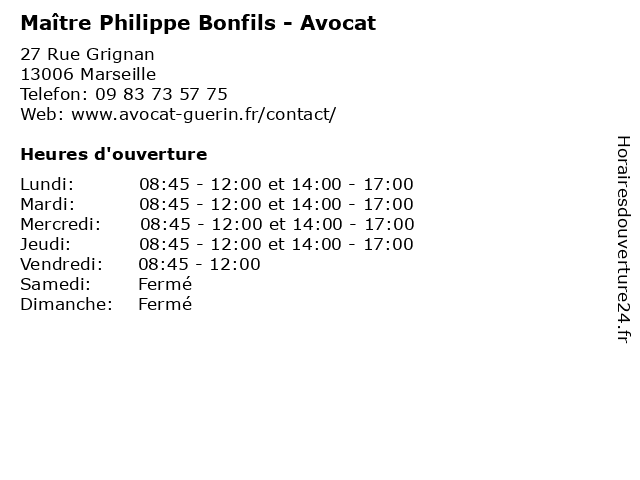 Maître Philippe Bonfils - Avocat

27 Rue Grignan
13006 Marseille
Telefon: 09 83 73 57 75
Web: www.avocat-guerin.fr/contact/

Heures d'ouverture

| | |
|---|---|
| Lundi: | 08:45 - 12:00 et 14:00 - 17:00 |
| Mardi: | 08:45 - 12:00 et 14:00 - 17:00 |
| Mercredi: | 08:45 - 12:00 et 14:00 - 17:00 |
| Jeudi: | 08:45 - 12:00 et 14:00 - 17:00 |
| Vendredi: | 08:45 - 12:00 |
| Samedi: | Fermé |
| Dimanche: | Fermé |

Horairesdouverture24.fr